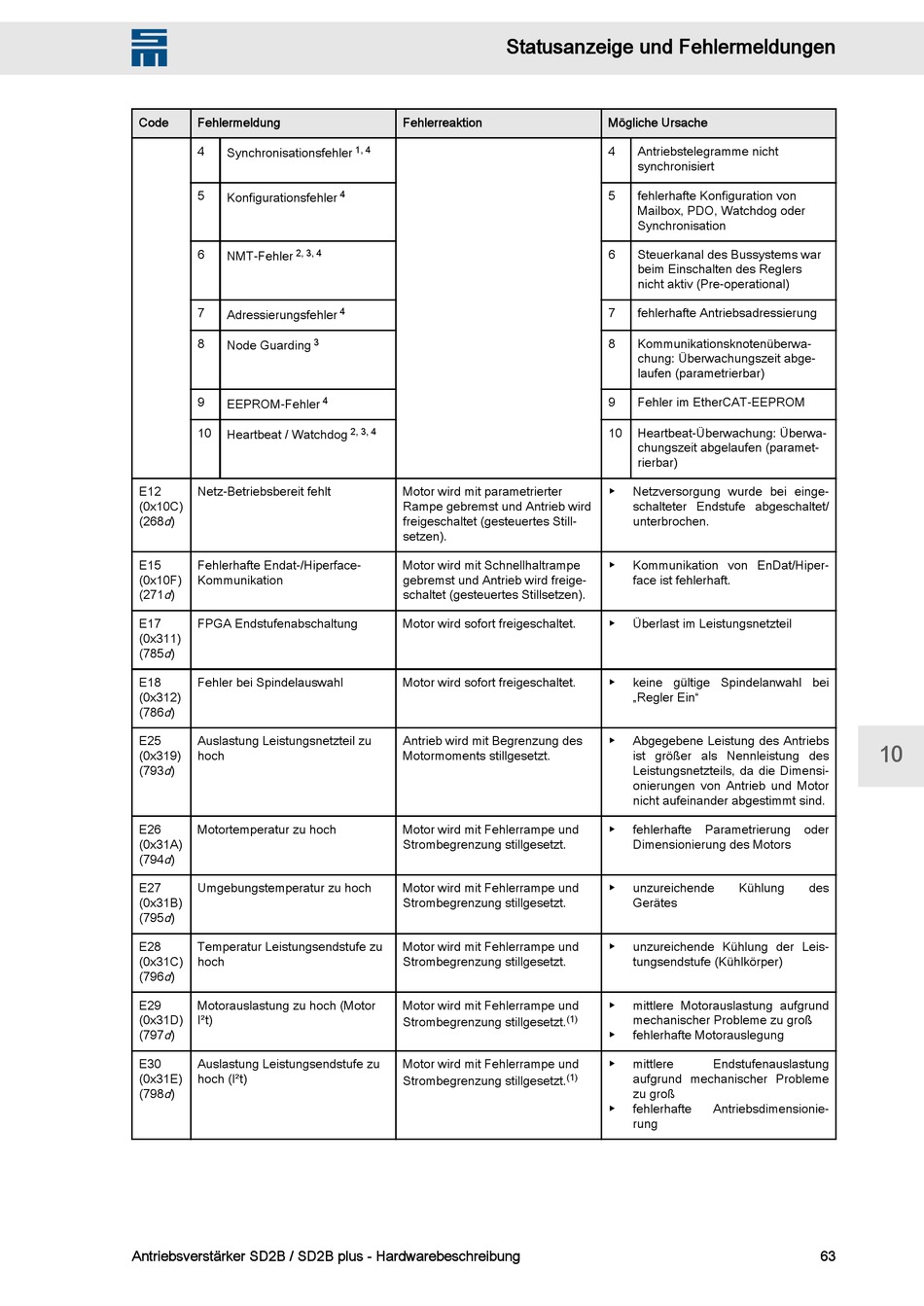 Statusanzeige und Fehlermeldungen

| Code | Fehlermeldung | Fehlerreaktion | Mögliche Ursache |
|---|---|---|---|
| | 4 Synchronisationsfehler $^{1, 4}$ | | 4 Antriebstelegramme nicht synchronisiert |
| | 5 Konfigurationsfehler $^{4}$ | | 5 fehlerhafte Konfiguration von Mailbox, PDO, Watchdog oder Synchronisation |
| | 6 NMT-Fehler $^{2, 3, 4}$ | | 6 Steuerkanal des Bussystems war beim Einschalten des Reglers nicht aktiv (Pre-operational) |
| | 7 Adressierungsfehler $^{4}$ | | 7 fehlerhafte Antriebsadressierung |
| | 8 Node Guarding $^{3}$ | | 8 Kommunikationsknotenüberwachung: Überwachungszeit abgelaufen (parametrierbar) |
| | 9 EEPROM-Fehler $^{4}$ | | 9 Fehler im EtherCAT-EEPROM |
| | 10 Heartbeat / Watchdog $^{2, 3, 4}$ | | 10 Heartbeat-Überwachung: Überwachungszeit abgelaufen (parametrierbar) |
| E12 (0x10C) (268d) | Netz-Betriebsbereit fehlt | Motor wird mit parametrierter Rampe gebremst und Antrieb wird freigeschaltet (gesteuertes Stillsetzen). | ▸ Netzversorgung wurde bei eingeschalteter Endstufe abgeschaltet/ unterbrochen. |
| E15 (0x10F) (271d) | Fehlerhafte Endat-/Hiperface-Kommunikation | Motor wird mit Schnellhaltrampe gebremst und Antrieb wird freigeschaltet (gesteuertes Stillsetzen). | ▸ Kommunikation von EnDat/Hiperface ist fehlerhaft. |
| E17 (0x311) (785d) | FPGA Endstufenabschaltung | Motor wird sofort freigeschaltet. | ▸ Überlast im Leistungsnetzteil |
| E18 (0x312) (786d) | Fehler bei Spindelauswahl | Motor wird sofort freigeschaltet. | ▸ keine gültige Spindelanwahl bei „Regler Ein“ |
| E25 (0x319) (793d) | Auslastung Leistungsnetzteil zu hoch | Antrieb wird mit Begrenzung des Motormoments stillgesetzt. | ▸ Abgegebene Leistung des Antriebs ist größer als Nennleistung des Leistungsnetzteils, da die Dimensionierungen von Antrieb und Motor nicht aufeinander abgestimmt sind. |
| E26 (0x31A) (794d) | Motortemperatur zu hoch | Motor wird mit Fehlerrampe und Strombegrenzung stillgesetzt. | ▸ fehlerhafte Parametrierung oder Dimensionierung des Motors |
| E27 (0x31B) (795d) | Umgebungstemperatur zu hoch | Motor wird mit Fehlerrampe und Strombegrenzung stillgesetzt. | ▸ unzureichende Kühlung des Gerätes |
| E28 (0x31C) (796d) | Temperatur Leistungsendstufe zu hoch | Motor wird mit Fehlerrampe und Strombegrenzung stillgesetzt. | ▸ unzureichende Kühlung der Leistungsendstufe (Kühlkörper) |
| E29 (0x31D) (797d) | Motorauslastung zu hoch (Motor I²t) | Motor wird mit Fehlerrampe und Strombegrenzung stillgesetzt.$^{(1)}$ | ▸ mittlere Motorauslastung aufgrund mechanischer Probleme zu groß ▸ fehlerhafte Motorauslegung |
| E30 (0x31E) (798d) | Auslastung Leistungsendstufe zu hoch (I²t) | Motor wird mit Fehlerrampe und Strombegrenzung stillgesetzt.$^{(1)}$ | ▸ mittlere Endstufenauslastung aufgrund mechanischer Probleme zu groß ▸ fehlerhafte Antriebsdimensionierung |

10

Antriebsverstärker SD2B / SD2B plus - Hardwarebeschreibung 63